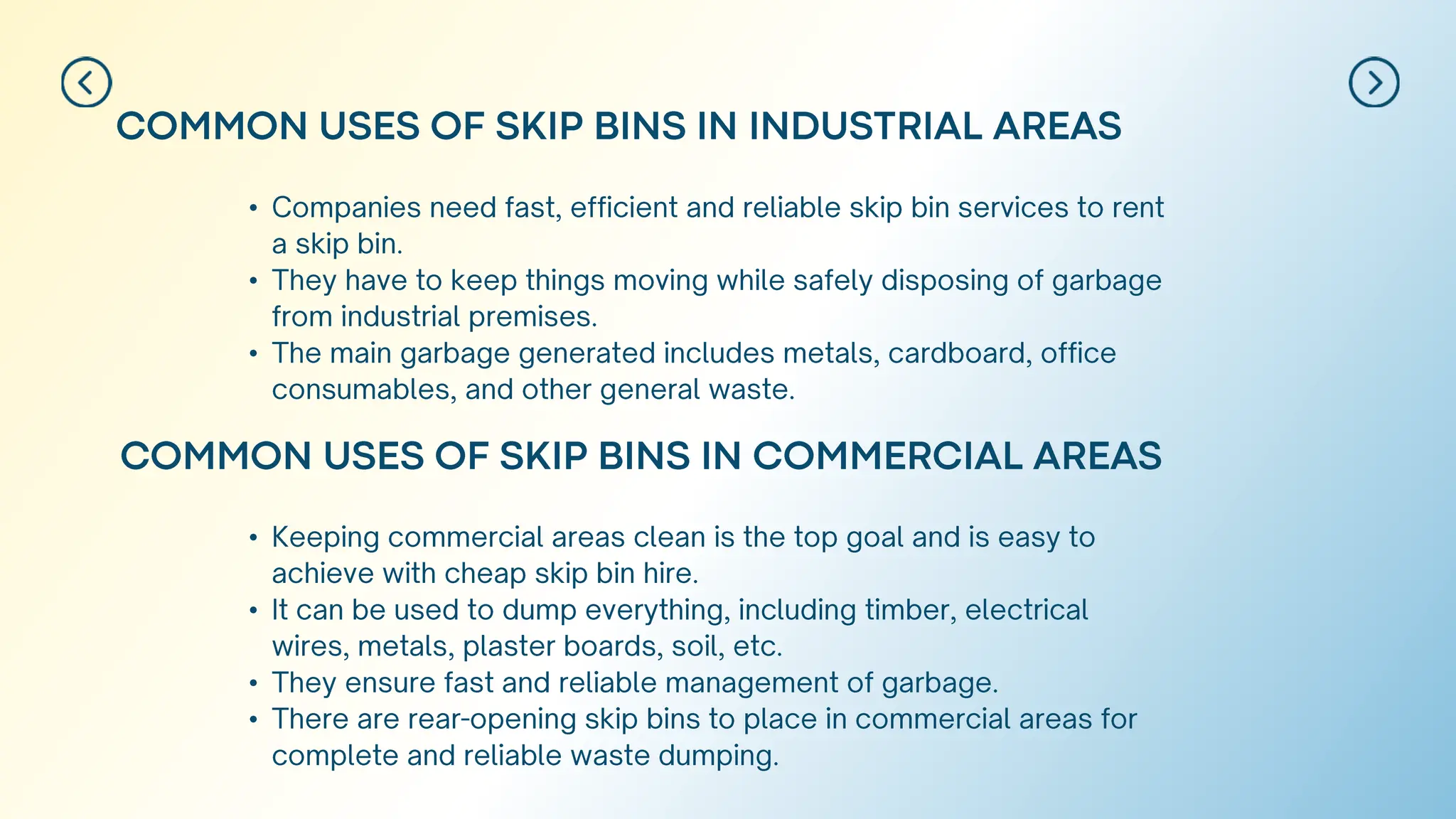 COMMON USES OF SKIP BINS IN INDUSTRIAL AREAS

• Companies need fast, efficient and reliable skip bin services to rent a skip bin.
• They have to keep things moving while safely disposing of garbage from industrial premises.
• The main garbage generated includes metals, cardboard, office consumables, and other general waste.

COMMON USES OF SKIP BINS IN COMMERCIAL AREAS

• Keeping commercial areas clean is the top goal and is easy to achieve with cheap skip bin hire.
• It can be used to dump everything, including timber, electrical wires, metals, plaster boards, soil, etc.
• They ensure fast and reliable management of garbage.
• There are rear-opening skip bins to place in commercial areas for complete and reliable waste dumping.